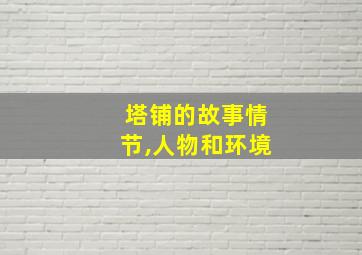 塔铺的故事情节,人物和环境